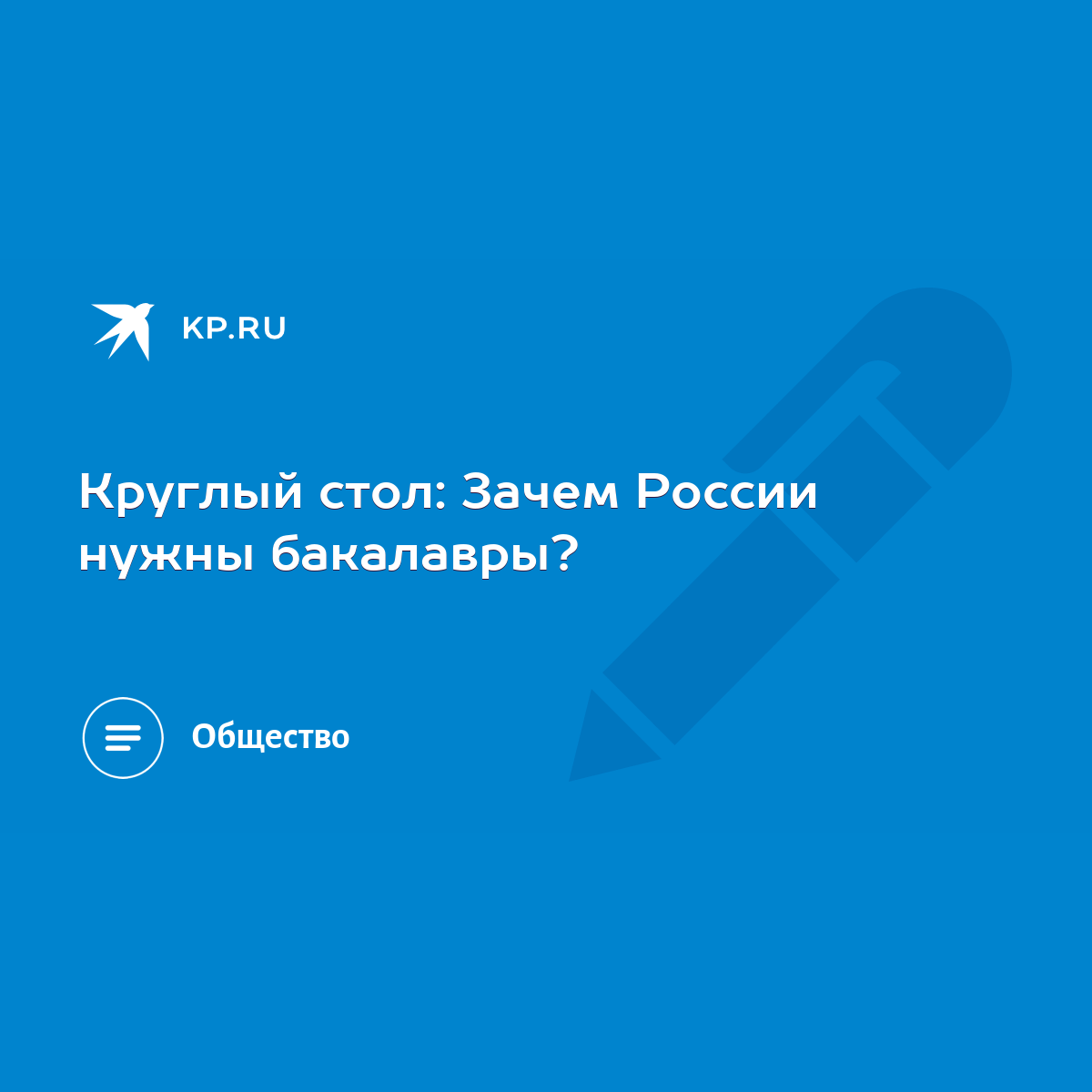 KP.RU

Круглый стол: Зачем России нужны бакалавры?

Общество